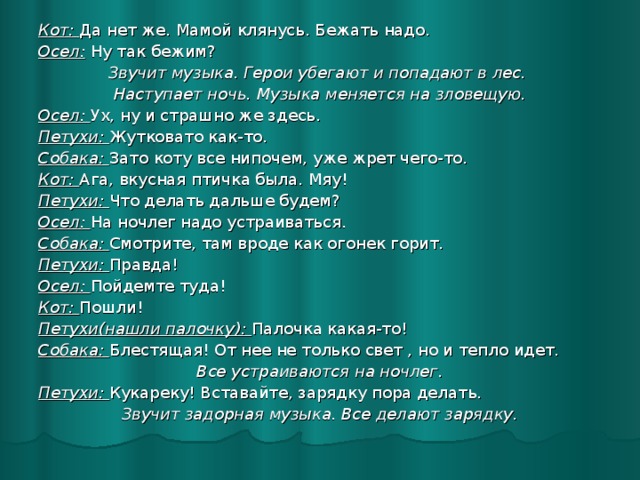 Кот: Да нет же. Мамой клянусь. Бежать надо.
Осел: Ну так бежим?
Звучит музыка. Герои убегают и попадают в лес.
Наступает ночь. Музыка меняется на зловещую.
Осел: Ух, ну и страшно же здесь.
Петухи: Жутковато как-то.
Собака: Зато коту все нипочем, уже жрет чего-то.
Кот: Ага, вкусная птичка была. Мяу!
Петухи: Что делать дальше будем?
Осел: На ночлег надо устраиваться.
Собака: Смотрите, там вроде как огонек горит.
Петухи: Правда!
Осел: Пойдемте туда!
Кот: Пошли!
Петухи(нашли палочку): Палочка какая-то!
Собака: Блестящая! От нее не только свет , но и тепло идет.
Все устраиваются на ночлег.
Петухи: Кукареку! Вставайте, зарядку пора делать.
Звучит задорная музыка. Все делают зарядку.